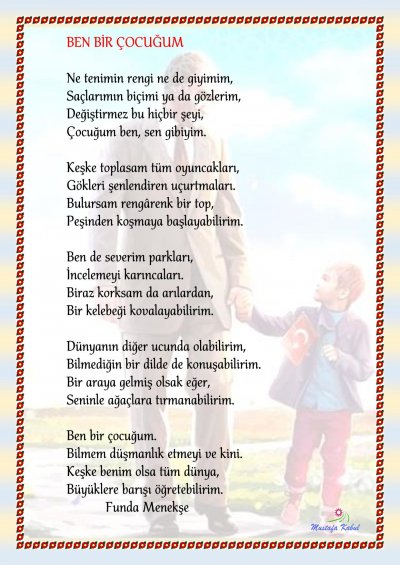 BEN BİR ÇOCUĞUM

Ne tenimin rengi ne de giyimim,
Saçlarımın biçimi ya da gözlerim,
Değiştirmez bu hiçbir şeyi,
Çocuğum ben, sen gibiyim.

Keşke toplasam tüm oyuncakları,
Gökleri şenlendiren uçurtmaları.
Bulursam rengârenk bir top,
Peşinden koşmaya başlayabilirim.

Ben de severim parkları,
İncelemeyi karıncaları.
Biraz korksam da arılardan,
Bir kelebeği kovalayabilirim.

Dünyanın diğer ucunda olabilirim,
Bilmediğin bir dilde de konuşabilirim.
Bir araya gelmiş olsak eğer,
Seninle ağaçlara tırmanabilirim.

Ben bir çocuğum.
Bilmem düşmanlık etmeyi ve kini.
Keşke benim olsa tüm dünya,
Büyüklere barışı öğretebilirim.
Funda Menekşe

Mustafa Kabul